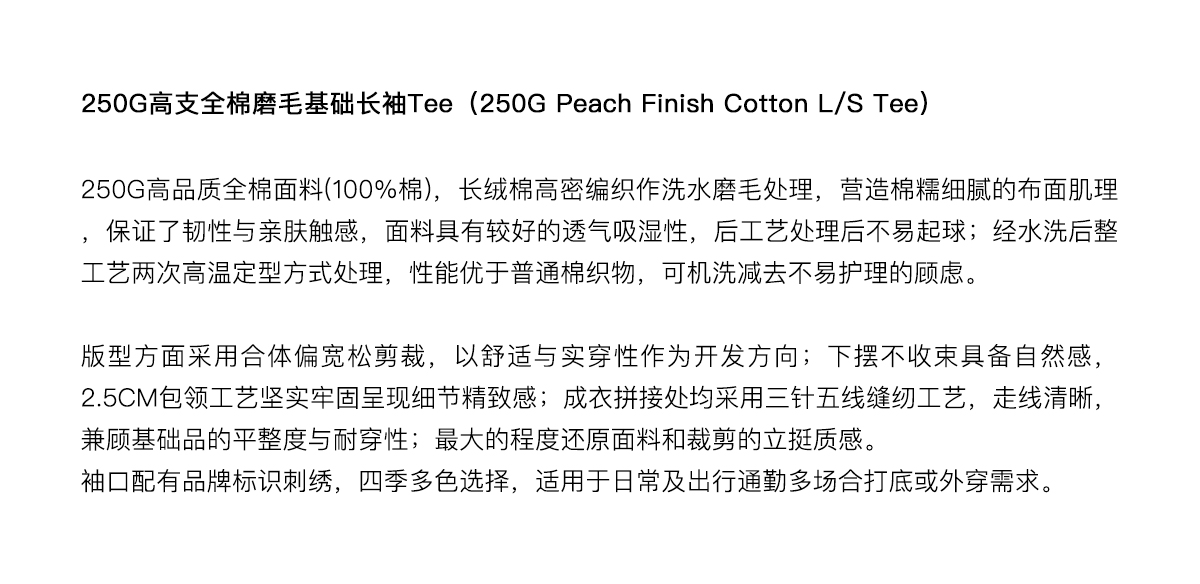 250G高支全棉磨毛基础长袖Tee（250G Peach Finish Cotton L/S Tee）

250G高品质全棉面料(100%棉)，长绒棉高密编织作洗水磨毛处理，营造棉糯细腻的布面肌理，保证了韧性与亲肤触感，面料具有较好的透气吸湿性，后工艺处理后不易起球；经水洗后整工艺两次高温定型方式处理，性能优于普通棉织物，可机洗减去不易护理的顾虑。

版型方面采用合体偏宽松剪裁，以舒适与实穿性作为开发方向；下摆不收束具备自然感，2.5CM包领工艺坚实牢固呈现细节精致感；成衣拼接处均采用三针五线缝纫工艺，走线清晰，兼顾基础品的平整度与耐穿性；最大的程度还原面料和裁剪的立挺质感。
袖口配有品牌标识刺绣，四季多色选择，适用于日常及出行通勤多场合打底或外穿需求。